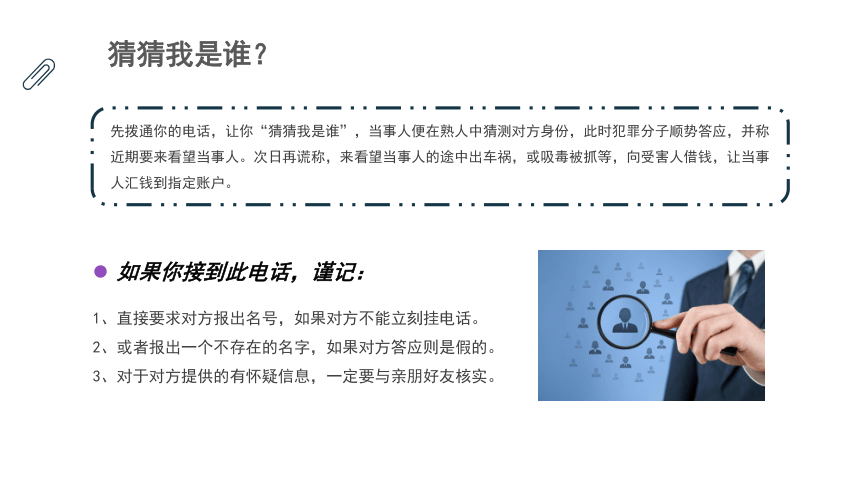 猜猜我是谁？

先拨通你的电话，让你“猜猜我是谁”，当事人便在熟人中猜测对方身份，此时犯罪分子顺势答应，并称近期要来看望当事人。次日再谎称，来看望当事人的途中出车祸，或吸毒被抓等，向受害人借钱，让当事人汇钱到指定账户。

如果你接到此电话，谨记：

1、直接要求对方报出名号，如果对方不能立刻挂电话。
2、或者报出一个不存在的名字，如果对方答应则是假的。
3、对于对方提供的有怀疑信息，一定要与亲朋好友核实。